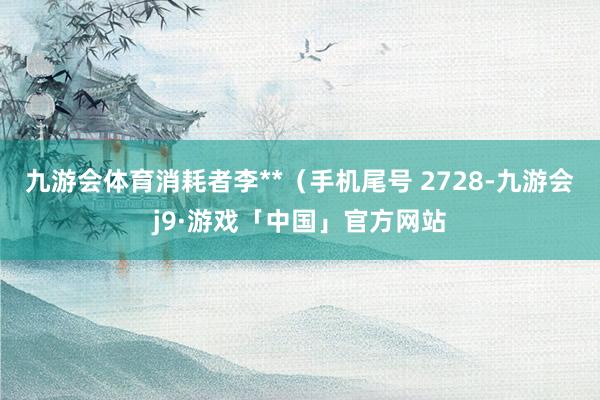 九游会体育消耗者李**（手机尾号 2728-九游会j9·游戏「中国」官方网站